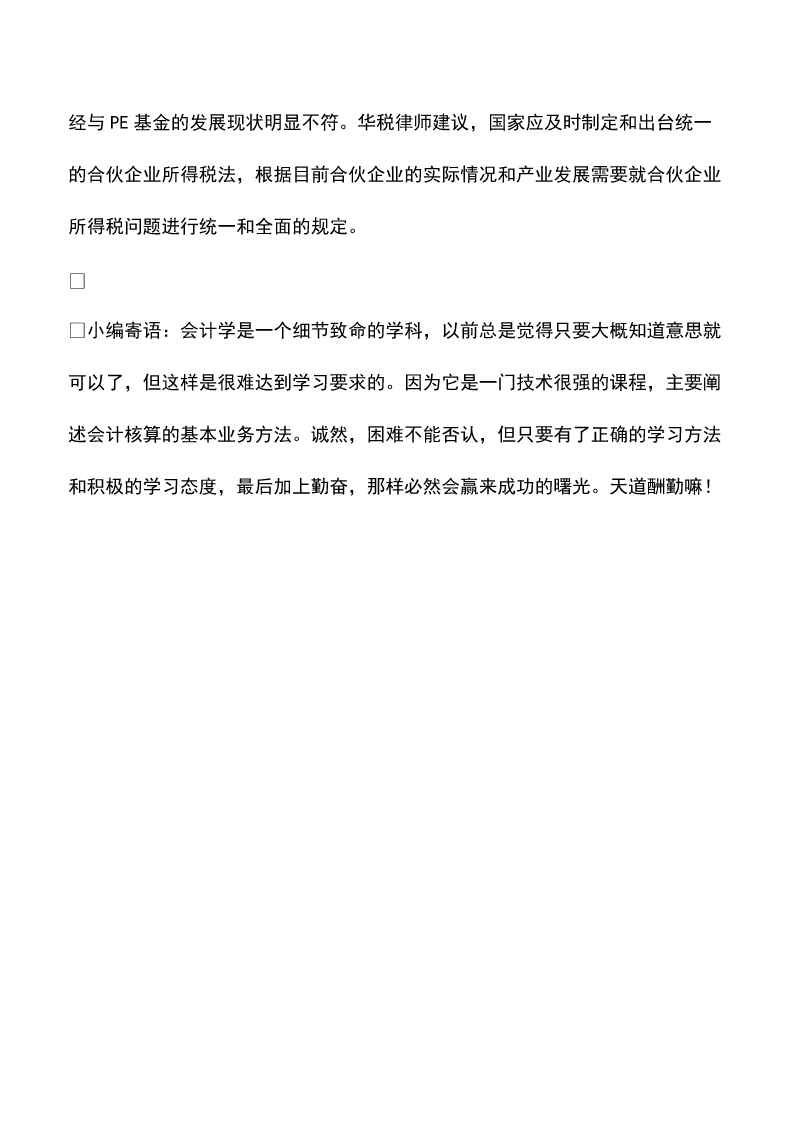 经与 PE 基金的发展现状明显不符。华税律师建议，国家应及时制定和出台统一的合伙企业所得税法，根据目前合伙企业的实际情况和产业发展需要就合伙企业所得税问题进行统一和全面的规定。

□

□小编寄语：会计学是一个细节致命的学科，以前总是觉得只要大概知道意思就可以了，但这样是很难达到学习要求的。因为它是一门技术很强的课程，主要阐述会计核算的基本业务方法。诚然，困难不能否认，但只要有了正确的学习方法和积极的学习态度，最后加上勤奋，那样必然会赢来成功的曙光。天道酬勤嘛！